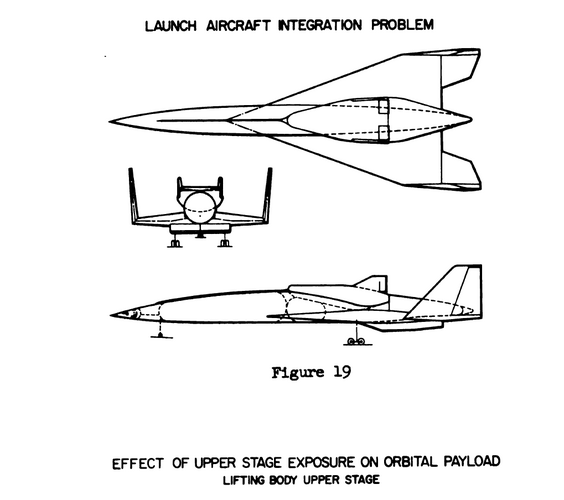 LAUNCH AIRCRAFT INTEGRATION PROBLEM

Figure 19

EFFECT OF UPPER STAGE EXPOSURE ON ORBITAL PAYLOAD
LIFTING BODY UPPER STAGE